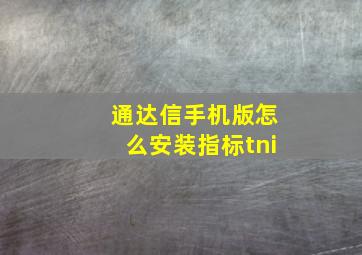 通达信手机版怎么安装指标tni